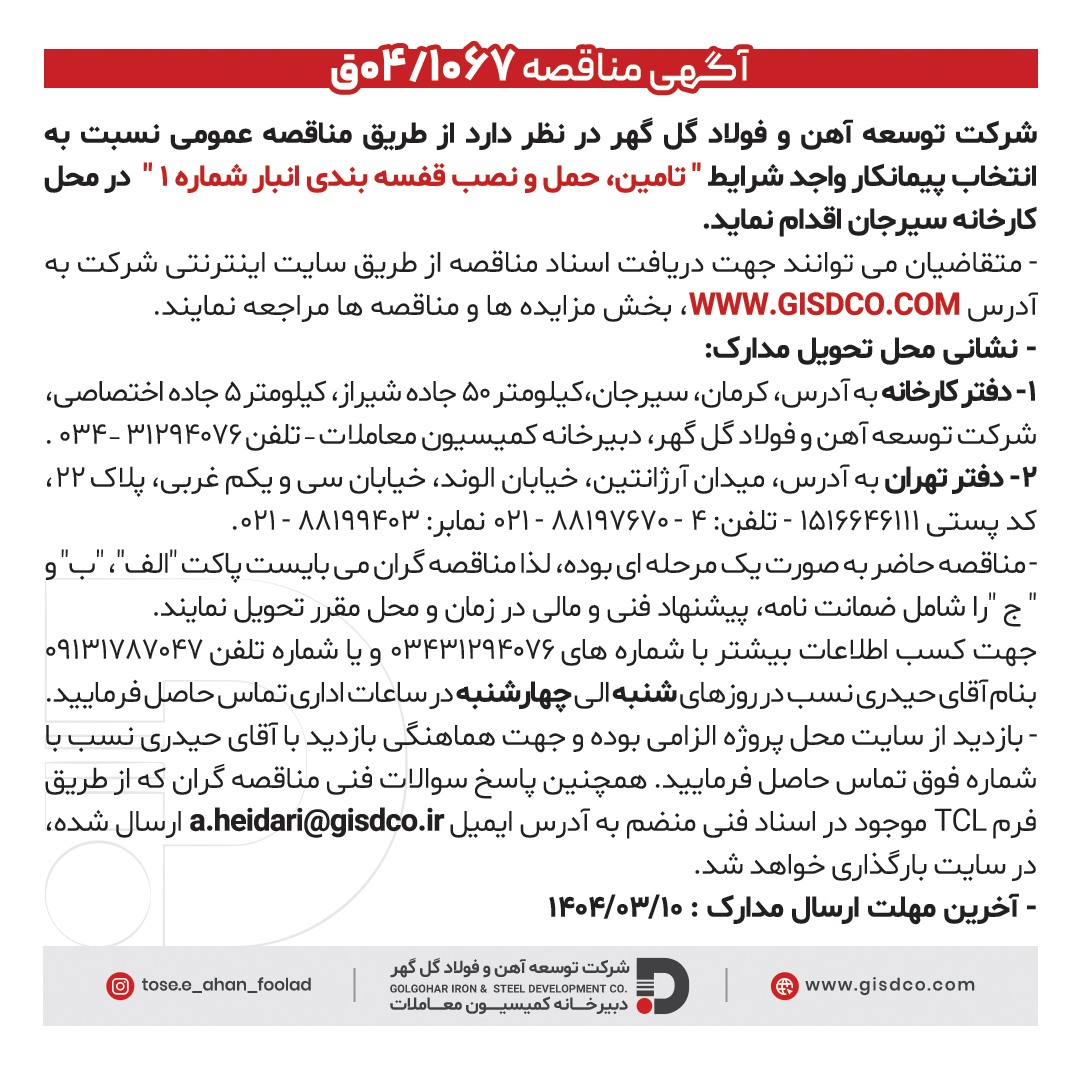 آگهی مناقصه ۰۴/۱۰۶۷ق

شرکت توسعه آهن و فولاد گل گهر در نظر دارد از طریق مناقصه عمومی نسبت به انتخاب پیمانکار واجد شرایط " تامین، حمل و نصب قفسه بندی انبار شماره ۱ " در محل کارخانه سیرجان اقدام نماید.

- متقاضیان می توانند جهت دریافت اسناد مناقصه از طریق سایت اینترنتی شرکت به آدرس WWW.GISDCO.COM، بخش مزایده ها و مناقصه ها مراجعه نمایند.

- نشانی محل تحویل مدارک:

۱- دفتر کارخانه به آدرس، کرمان، سیرجان،کیلومتر ۵۰ جاده شیراز، کیلومتر ۵ جاده اختصاصی، شرکت توسعه آهن و فولاد گل گهر، دبیرخانه کمیسیون معاملات - تلفن ۳۱۲۹۴۰۷۶ - ۰۳۴ .

۲- دفتر تهران به آدرس، میدان آرژانتین، خیابان الوند، خیابان سی و یکم غربی، پلاک ۲۲، کد پستی ۱۵۱۶۶۴۶۱۱۱ - تلفن: ۴ - ۸۸۱۹۷۶۷۰ - ۰۲۱ نمابر: ۸۸۱۹۹۴۰۳ - ۰۲۱.

- مناقصه حاضر به صورت یک مرحله ای بوده، لذا مناقصه گران می بایست پاکت "الف"، "ب" و " ج "را شامل ضمانت نامه، پیشنهاد فنی و مالی در زمان و محل مقرر تحویل نمایند.

جهت کسب اطلاعات بیشتر با شماره های ۰۳۴۳۱۲۹۴۰۷۶ و یا شماره تلفن ۰۹۱۳۱۷۸۷۰۴۷ بنام آقای حیدری نسب در روزهای شنبه الی چهارشنبه در ساعات اداری تماس حاصل فرمایید.

- بازدید از سایت محل پروژه الزامی بوده و جهت هماهنگی بازدید با آقای حیدری نسب با شماره فوق تماس حاصل فرمایید. همچنین پاسخ سوالات فنی مناقصه گران که از طریق فرم TCL موجود در اسناد فنی منضم به آدرس ایمیل a.heidari@gisdco.ir ارسال شده، در سایت بارگذاری خواهد شد.

- آخرین مهلت ارسال مدارک : ۱۴۰۴/۰۳/۱۰

tose.e_ahan_foolad

شرکت توسعه آهن و فولاد گل گهر
GOLGOHAR IRON & STEEL DEVELOPMENT CO.
دبیرخانه کمیسیون معاملات

www.gisdco.com